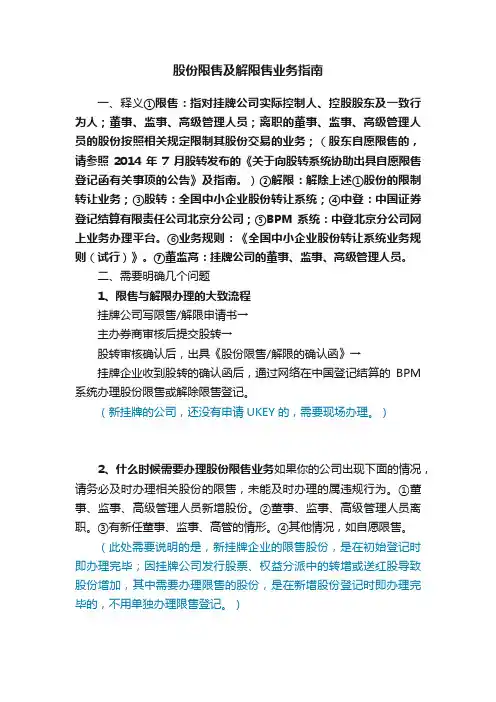 股份限售及解限售业务指南

一、释义①限售：指对挂牌公司实际控制人、控股股东及一致行为人；董事、监事、高级管理人员；离职的董事、监事、高级管理人员的股份按照相关规定限制其股份交易的业务；（股东自愿限售的，请参照 2014 年 7 月股转发布的《关于向股转系统协助出具自愿限售登记函有关事项的公告》及指南。）②解限：解除上述①股份的限制转让业务；③股转：全国中小企业股份转让系统；④中登：中国证券登记结算有限责任公司北京分公司；⑤BPM 系统：中登北京分公司网上业务办理平台。⑥业务规则：《全国中小企业股份转让系统业务规则（试行）》。⑦董监高：挂牌公司的董事、监事、高级管理人员。

二、需要明确几个问题

1、限售与解限办理的大致流程

挂牌公司写限售/解限申请书→

主办券商审核后提交股转→

股转审核确认后，出具《股份限售/解限的确认函》→

挂牌企业收到股转的确认函后，通过网络在中国登记结算的 BPM 系统办理股份限售或解除限售登记。

（新挂牌的公司，还没有申请 UKEY 的，需要现场办理。）

2、什么时候需要办理股份限售业务如果你的公司出现下面的情况，请务必及时办理相关股份的限售，未能及时办理的属违规行为。①董事、监事、高级管理人员新增股份。②董事、监事、高级管理人员离职。③有新任董事、监事、高管的情形。④其他情况，如自愿限售。

（此处需要说明的是，新挂牌企业的限售股份，是在初始登记时即办理完毕；因挂牌公司发行股票、权益分派中的转增或送红股导致股份增加，其中需要办理限售的股份，是在新增股份登记时即办理完毕的，不用单独办理限售登记。）